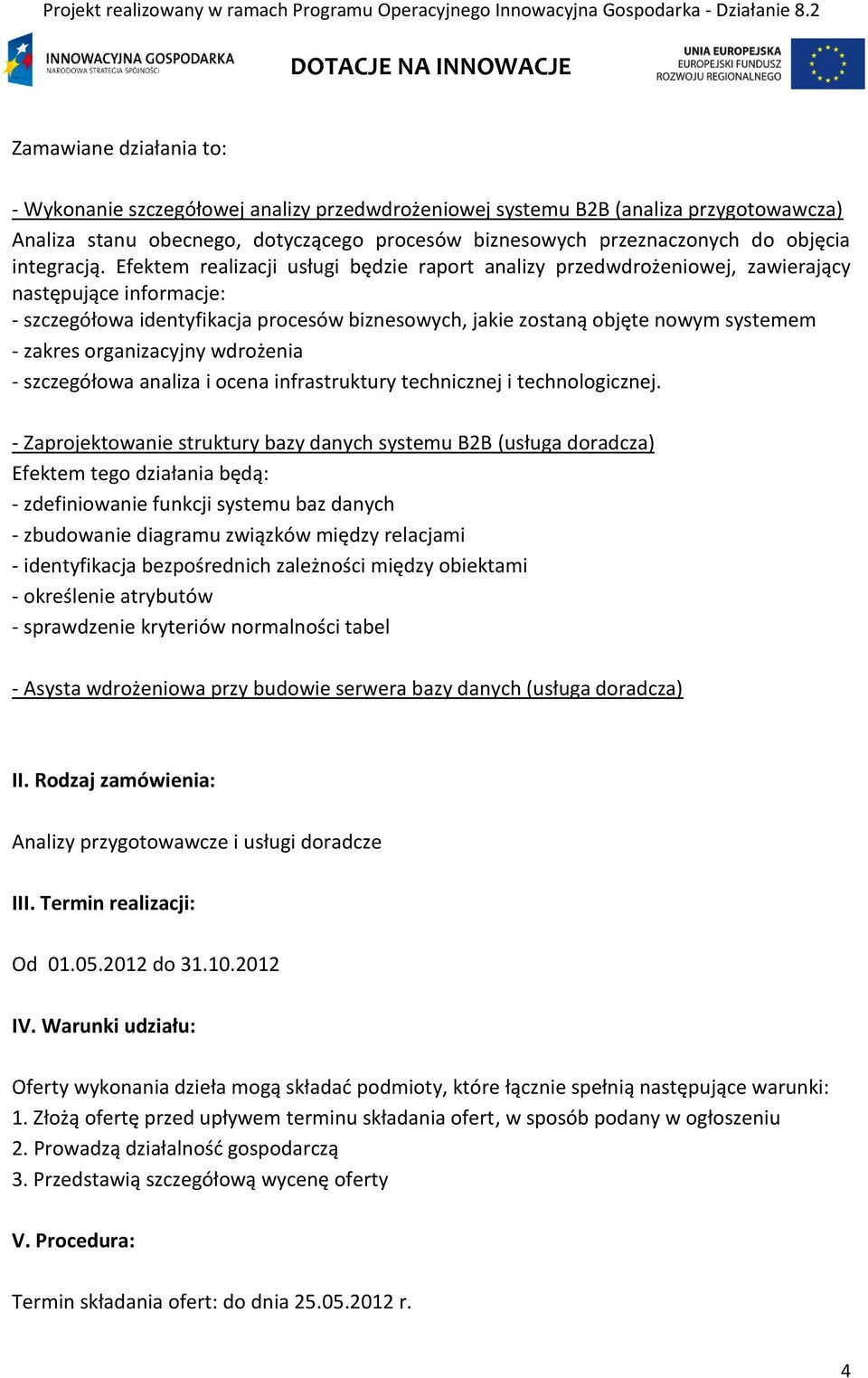 Projekt realizowany w ramach Programu Operacyjnego Innowacyjna Gospodarka - Działanie 8.2

INNOWACYJNA GOSPODARKA
NARODOWA STRATEGIA SPÓJNOŚCI

DOTACJE NA INNOWACJE

UNIA EUROPEJSKA
EUROPEJSKI FUNDUSZ
ROZWOJU REGIONALNEGO

Zamawiane działania to:

- Wykonanie szczegółowej analizy przedwdrożeniowej systemu B2B (analiza przygotowawcza)
Analiza stanu obecnego, dotyczącego procesów biznesowych przeznaczonych do objęcia integracją. Efektem realizacji usługi będzie raport analizy przedwdrożeniowej, zawierający następujące informacje:
- szczegółowa identyfikacja procesów biznesowych, jakie zostaną objęte nowym systemem
- zakres organizacyjny wdrożenia
- szczegółowa analiza i ocena infrastruktury technicznej i technologicznej.

- Zaprojektowanie struktury bazy danych systemu B2B (usługa doradcza)
Efektem tego działania będą:
- zdefiniowanie funkcji systemu baz danych
- zbudowanie diagramu związków między relacjami
- identyfikacja bezpośrednich zależności między obiektami
- określenie atrybutów
- sprawdzenie kryteriów normalności tabel

- Asysta wdrożeniowa przy budowie serwera bazy danych (usługa doradcza)

II. Rodzaj zamówienia:

Analizy przygotowawcze i usługi doradcze

III. Termin realizacji:

Od 01.05.2012 do 31.10.2012

IV. Warunki udziału:

Oferty wykonania dzieła mogą składać podmioty, które łącznie spełnią następujące warunki:
1. Złożą ofertę przed upływem terminu składania ofert, w sposób podany w ogłoszeniu
2. Prowadzą działalność gospodarczą
3. Przedstawią szczegółową wycenę oferty

V. Procedura:

Termin składania ofert: do dnia 25.05.2012 r.

4